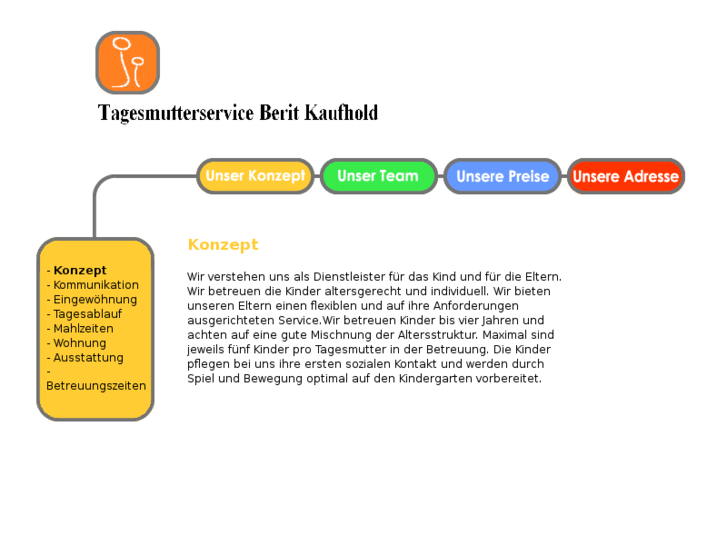 Tagesmutterservice Berit Kaufhold

Unser Konzept
Unser Team
Unsere Preise
Unsere Adresse

- Konzept
- Kommunikation
- Eingewöhnung
- Tagesablauf
- Mahlzeiten
- Wohnung
- Ausstattung
- Betreuungszeiten

Konzept

Wir verstehen uns als Dienstleister für das Kind und für die Eltern. Wir betreuen die Kinder altersgerecht und individuell. Wir bieten unseren Eltern einen flexiblen und auf ihre Anforderungen ausgerichteten Service.Wir betreuen Kinder bis vier Jahren und achten auf eine gute Mischnung der Altersstruktur. Maximal sind jeweils fünf Kinder pro Tagesmutter in der Betreuung. Die Kinder pflegen bei uns ihre ersten sozialen Kontakt und werden durch Spiel und Bewegung optimal auf den Kindergarten vorbereitet.